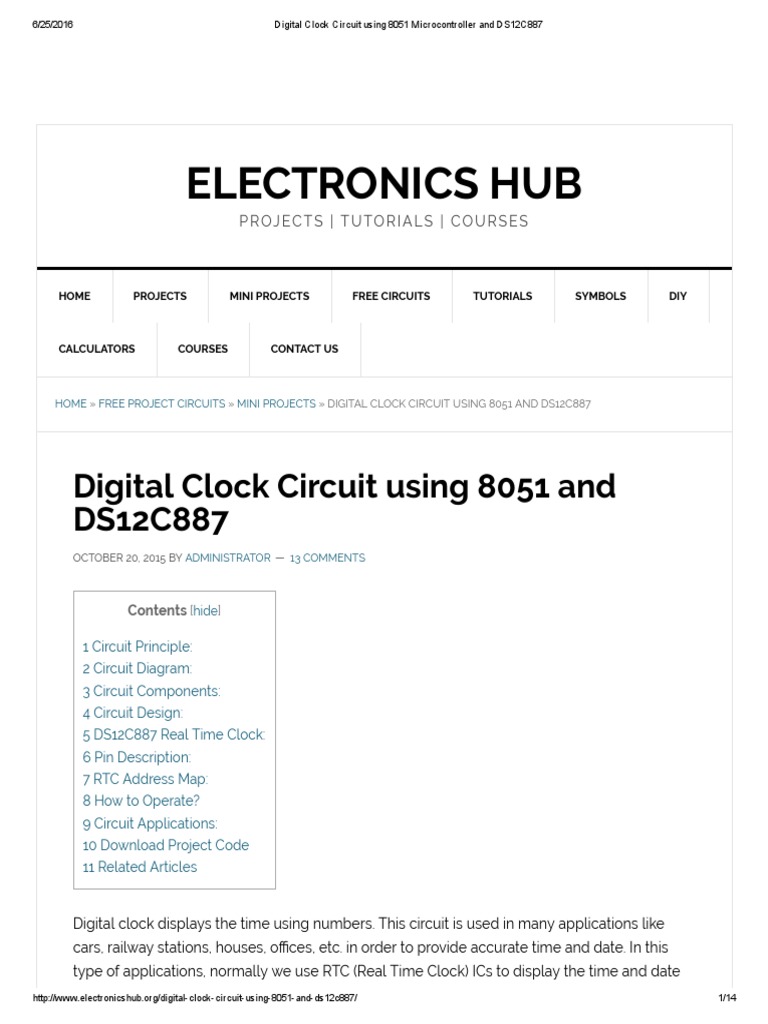 6/25/2016 Digital Clock Circuit using 8051 Microcontroller and DS12C887

ELECTRONICS HUB

PROJECTS | TUTORIALS | COURSES

HOME PROJECTS MINI PROJECTS FREE CIRCUITS TUTORIALS SYMBOLS DIY

CALCULATORS COURSES CONTACT US

HOME » FREE PROJECT CIRCUITS » MINI PROJECTS » DIGITAL CLOCK CIRCUIT USING 8051 AND DS12C887

Digital Clock Circuit using 8051 and DS12C887

OCTOBER 20, 2015 BY ADMINISTRATOR — 13 COMMENTS

Contents [hide]

1 Circuit Principle:
2 Circuit Diagram:
3 Circuit Components:
4 Circuit Design:
5 DS12C887 Real Time Clock:
6 Pin Description:
7 RTC Address Map:
8 How to Operate?
9 Circuit Applications:
10 Download Project Code
11 Related Articles

Digital clock displays the time using numbers. This circuit is used in many applications like cars, railway stations, houses, offices, etc. in order to provide accurate time and date. In this type of applications, normally we use RTC (Real Time Clock) ICs to display the time and date

http://www.electronicshub.org/digital-clock-circuit-using-8051-and-ds12c887/ 1/14